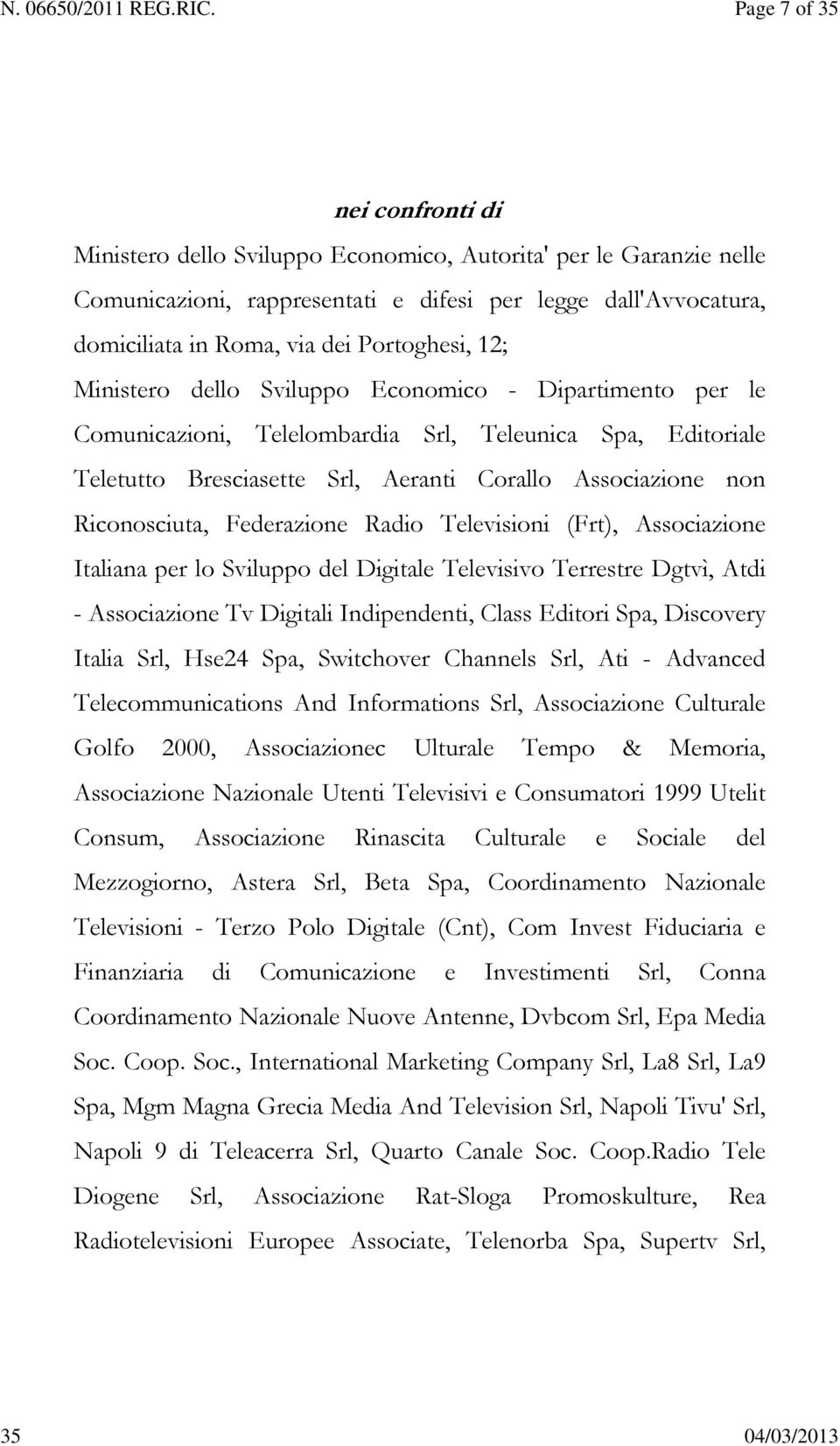 N. 06650/2011 REG.RIC.

Page 7 of 35

nei confronti di

Ministero dello Sviluppo Economico, Autorita' per le Garanzie nelle Comunicazioni, rappresentati e difesi per legge dall'Avvocatura, domiciliata in Roma, via dei Portoghesi, 12;

Ministero dello Sviluppo Economico - Dipartimento per le Comunicazioni, Telelombardia Srl, Teleunica Spa, Editoriale Teletutto Bresciasette Srl, Aeranti Corallo Associazione non Riconosciuta, Federazione Radio Televisioni (Frt), Associazione Italiana per lo Sviluppo del Digitale Televisivo Terrestre Dgtvì, Atdi - Associazione Tv Digitali Indipendenti, Class Editori Spa, Discovery Italia Srl, Hse24 Spa, Switchover Channels Srl, Ati - Advanced Telecommunications And Informations Srl, Associazione Culturale Golfo 2000, Associazionec Ulturale Tempo & Memoria, Associazione Nazionale Utenti Televisivi e Consumatori 1999 Utelit Consum, Associazione Rinascita Culturale e Sociale del Mezzogiorno, Astera Srl, Beta Spa, Coordinamento Nazionale Televisioni - Terzo Polo Digitale (Cnt), Com Invest Fiduciaria e Finanziaria di Comunicazione e Investimenti Srl, Conna Coordinamento Nazionale Nuove Antenne, Dvbcom Srl, Epa Media Soc. Coop. Soc., International Marketing Company Srl, La8 Srl, La9 Spa, Mgm Magna Grecia Media And Television Srl, Napoli Tivu' Srl, Napoli 9 di Teleacerra Srl, Quarto Canale Soc. Coop.Radio Tele Diogene Srl, Associazione Rat-Sloga Promoskulture, Rea Radiotelevisioni Europee Associate, Telenorba Spa, Supertv Srl,

35

04/03/2013